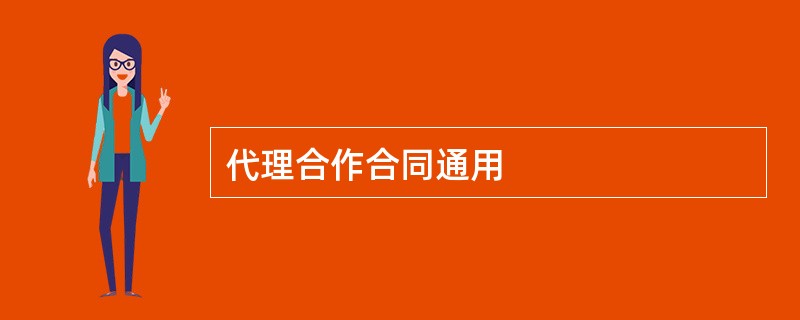 代理合作合同通用